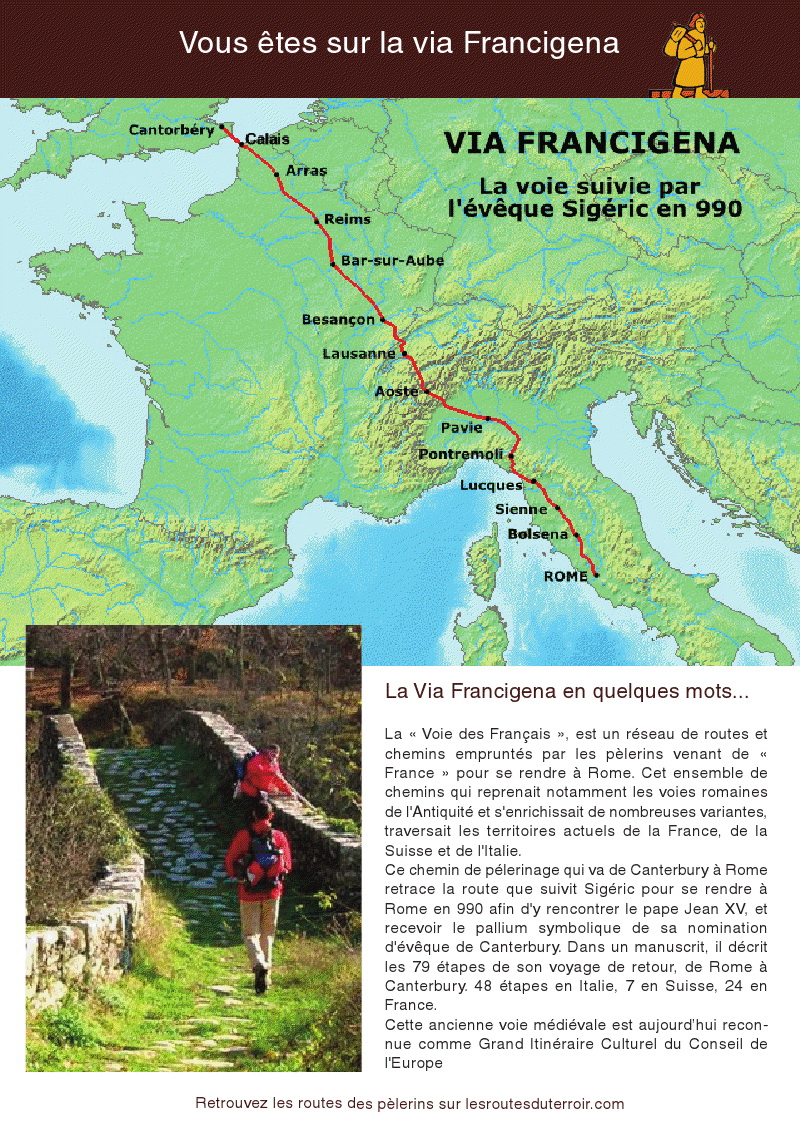 Vous êtes sur la via Francigena

VIA FRANCIGENA

La voie suivie par l'évêque Sigéric en 990

Cantorbéry
Calais
Arras
Reims
Bar-sur-Aube
Besançon
Lausanne
Aoste
Pavie
Pontremoli
Lucques
Sienne
Bolsena
ROME

La Via Francigena en quelques mots...

La « Voie des Français », est un réseau de routes et chemins empruntés par les pèlerins venant de « France » pour se rendre à Rome. Cet ensemble de chemins qui reprenait notamment les voies romaines de l'Antiquité et s'enrichissait de nombreuses variantes, traversait les territoires actuels de la France, de la Suisse et de l'Italie.
Ce chemin de pélerinage qui va de Canterbury à Rome retrace la route que suivit Sigéric pour se rendre à Rome en 990 afin d'y rencontrer le pape Jean XV, et recevoir le pallium symbolique de sa nomination d'évêque de Canterbury. Dans un manuscrit, il décrit les 79 étapes de son voyage de retour, de Rome à Canterbury. 48 étapes en Italie, 7 en Suisse, 24 en France.
Cette ancienne voie médiévale est aujourd'hui reconnue comme Grand Itinéraire Culturel du Conseil de l'Europe

Retrouvez les routes des pèlerins sur lesroutesduterroir.com